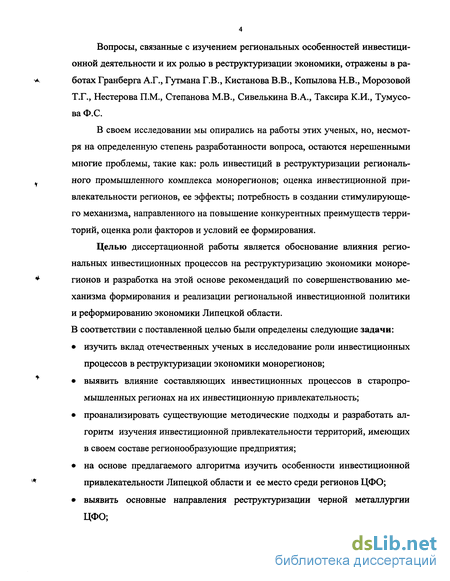 4

Вопросы, связанные с изучением региональных особенностей инвестиционной деятельности и их ролью в реструктуризации экономики, отражены в работах Гранберга А.Г., Гутмана Г.В., Кистанова В.В., Копылова Н.В., Морозовой Т.Г., Нестерова П.М., Степанова М.В., Сивелькина В.А., Таксира К.И., Тумусова Ф.С.

В своем исследовании мы опирались на работы этих ученых, но, несмотря на определенную степень разработанности вопроса, остаются нерешенными многие проблемы, такие как: роль инвестиций в реструктуризации регионального промышленного комплекса монорегионов; оценка инвестиционной привлекательности регионов, ее эффекты; потребность в создании стимулирующего механизма, направленного на повышение конкурентных преимуществ территорий, оценка роли факторов и условий ее формирования.

Целью диссертационной работы является обоснование влияния региональных инвестиционных процессов на реструктуризацию экономики монорегионов и разработка на этой основе рекомендаций по совершенствованию механизма формирования и реализации региональной инвестиционной политики и реформированию экономики Липецкой области.

В соответствии с поставленной целью были определены следующие задачи:

• изучить вклад отечественных ученых в исследование роли инвестиционных процессов в реструктуризации экономики монорегионов;

• выявить влияние составляющих инвестиционных процессов в старопромышленных регионах на их инвестиционную привлекательность;

• проанализировать существующие методические подходы и разработать алгоритм изучения инвестиционной привлекательности территорий, имеющих в своем составе регионообразующие предприятия;

• на основе предлагаемого алгоритма изучить особенности инвестиционной привлекательности Липецкой области и ее место среди регионов ЦФО;

• выявить основные направления реструктуризации черной металлургии ЦФО;

dsLib.net
библиотека диссертаций